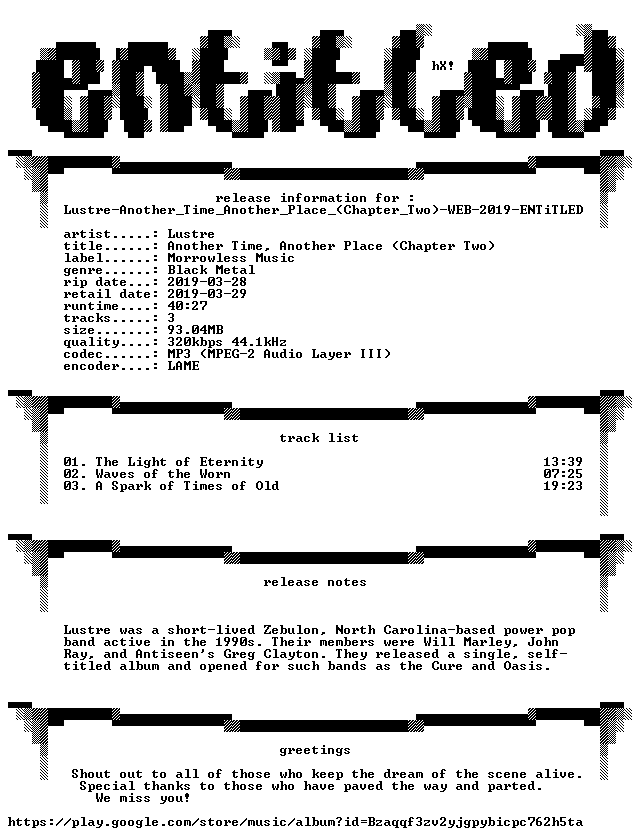 ENTiTLED

hX!

release information for :
Lustre-Another_Time_Another_Place_(Chapter_Two)-WEB-2019-ENTiTLED

artist.....: Lustre
title......: Another Time, Another Place (Chapter Two)
label......: Morrowless Music
genre......: Black Metal
rip date...: 2019-03-28
retail date: 2019-03-29
runtime....: 40:27
tracks.....: 3
size.......: 93.04MB
quality....: 320kbps 44.1kHz
codec......: MP3 (MPEG-2 Audio Layer III)
encoder....: LAME

track list

01. The Light of Eternity 13:39
02. Waves of the Worn 07:25
03. A Spark of Times of Old 19:23

release notes

Lustre was a short-lived Zebulon, North Carolina-based power pop band active in the 1990s. Their members were Will Marley, John Ray, and Antiseen's Greg Clayton. They released a single, self-titled album and opened for such bands as the Cure and Oasis.

greetings

Shout out to all of those who keep the dream of the scene alive.
Special thanks to those who have paved the way and parted.
We miss you!

https://play.google.com/store/music/album?id=Bzaqqf3zv2yjgpybicpc762h5ta